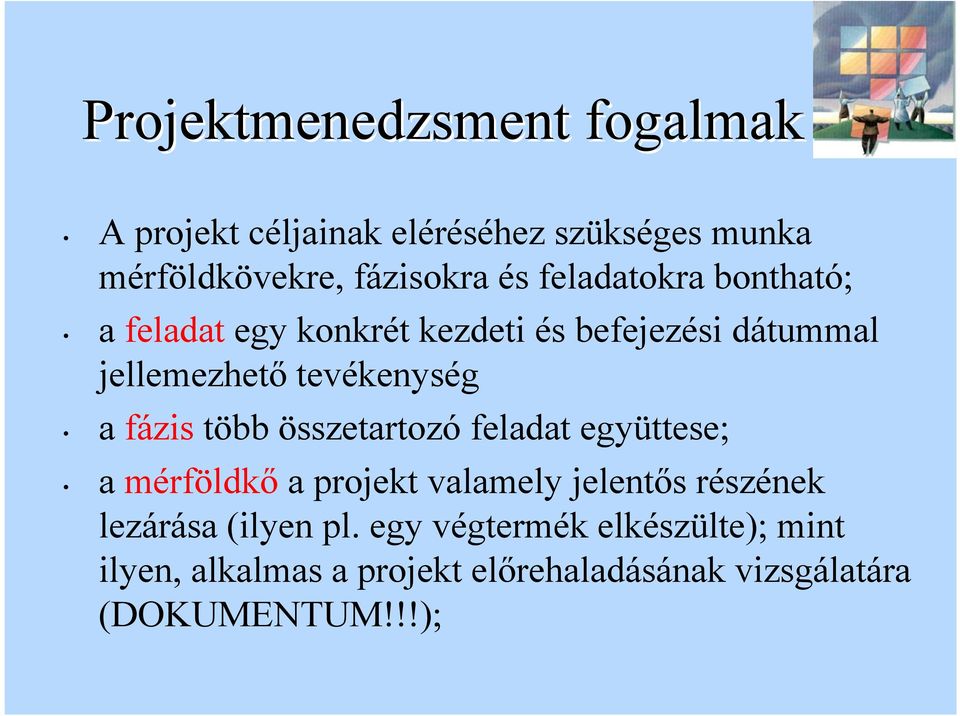 Projektmenedzsment fogalmak

• A projekt céljainak eléréséhez szükséges munka mérföldkövekre, fázisokra és feladatokra bontható;

• a feladat egy konkrét kezdeti és befejezési dátummal jellemezhető tevékenység

• a fázis több összetartozó feladat együttese;

• a mérföldkő a projekt valamely jelentős részének lezárása (ilyen pl. egy végtermék elkészülte); mint ilyen, alkalmas a projekt előrehaladásának vizsgálatára (DOKUMENTUM!!!);